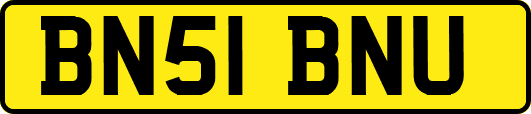 BN51 BNU